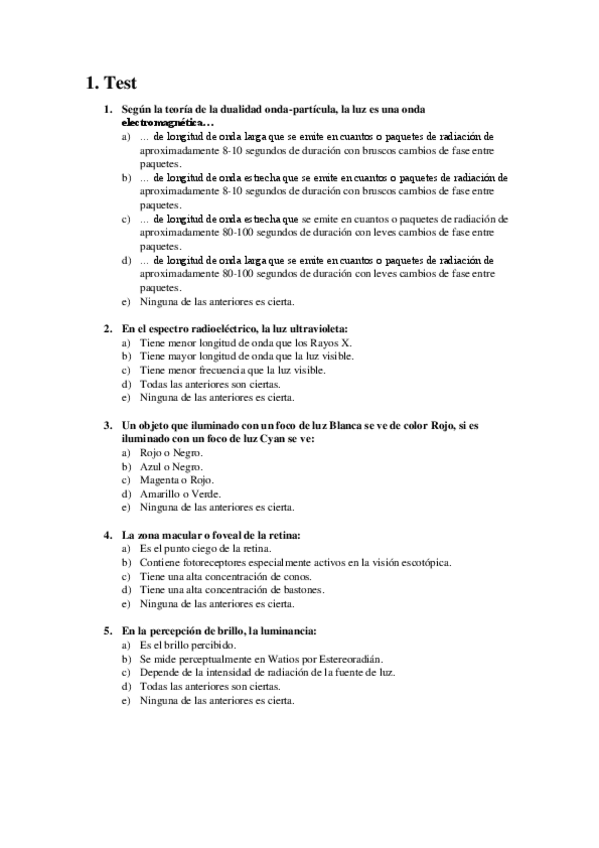 1. Test

1. Según la teoría de la dualidad onda-partícula, la luz es una onda electromagnética…
a) … de longitud de onda larga que se emite en cuantos o paquetes de radiación de aproximadamente 8-10 segundos de duración con bruscos cambios de fase entre paquetes.
b) … de longitud de onda estrecha que se emite en cuantos o paquetes de radiación de aproximadamente 8-10 segundos de duración con bruscos cambios de fase entre paquetes.
c) … de longitud de onda estrecha que se emite en cuantos o paquetes de radiación de aproximadamente 80-100 segundos de duración con leves cambios de fase entre paquetes.
d) … de longitud de onda larga que se emite en cuantos o paquetes de radiación de aproximadamente 80-100 segundos de duración con leves cambios de fase entre paquetes.
e) Ninguna de las anteriores es cierta.

2. En el espectro radioeléctrico, la luz ultravioleta:
a) Tiene menor longitud de onda que los Rayos X.
b) Tiene mayor longitud de onda que la luz visible.
c) Tiene menor frecuencia que la luz visible.
d) Todas las anteriores son ciertas.
e) Ninguna de las anteriores es cierta.

3. Un objeto que iluminado con un foco de luz Blanca se ve de color Rojo, si es iluminado con un foco de luz Cyan se ve:
a) Rojo o Negro.
b) Azul o Negro.
c) Magenta o Rojo.
d) Amarillo o Verde.
e) Ninguna de las anteriores es cierta.

4. La zona macular o foveal de la retina:
a) Es el punto ciego de la retina.
b) Contiene fotoreceptores especialmente activos en la visión escotópica.
c) Tiene una alta concentración de conos.
d) Tiene una alta concentración de bastones.
e) Ninguna de las anteriores es cierta.

5. En la percepción de brillo, la luminancia:
a) Es el brillo percibido.
b) Se mide perceptualmente en Watios por Estereoradián.
c) Depende de la intensidad de radiación de la fuente de luz.
d) Todas las anteriores son ciertas.
e) Ninguna de las anteriores es cierta.